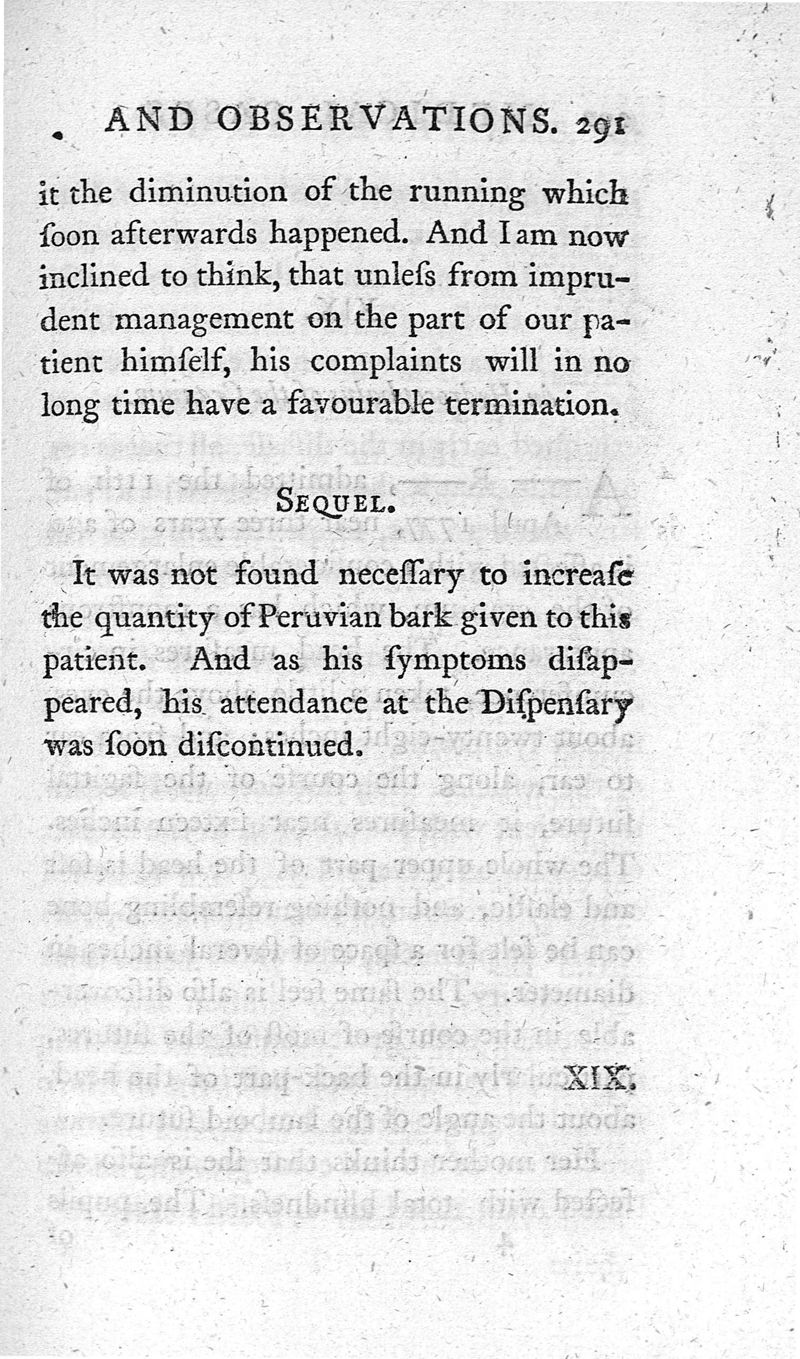 AND OBSERVATIONS. 291

it the diminution of the running which ſoon afterwards happened. And I am now inclined to think, that unleſs from imprudent management on the part of our patient himſelf, his complaints will in no long time have a favourable termination.

SEQUEL.

It was not found neceſſary to increaſe the quantity of Peruvian bark given to this patient. And as his ſymptoms diſappeared, his attendance at the Diſpenſary was ſoon diſcontinued.

XIX.